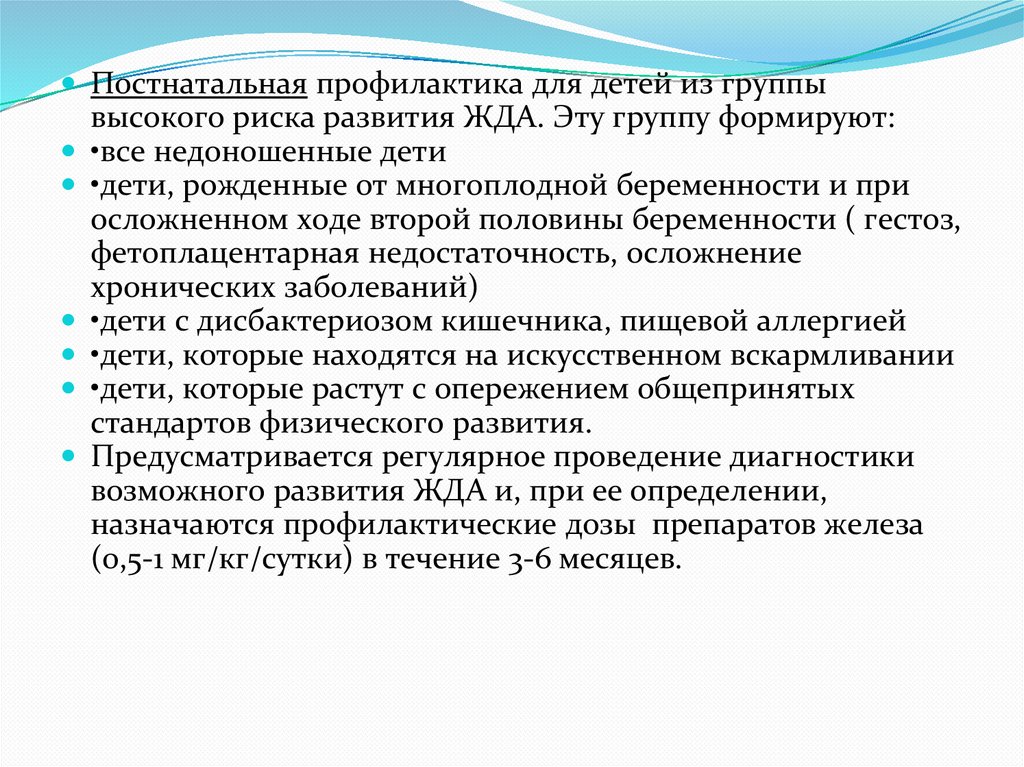 Постнатальная профилактика для детей из группы высокого риска развития ЖДА. Эту группу формируют:

•все недоношенные дети

•дети, рожденные от многоплодной беременности и при осложненном ходе второй половины беременности ( гестоз, фетоплацентарная недостаточность, осложнение хронических заболеваний)

•дети с дисбактериозом кишечника, пищевой аллергией

•дети, которые находятся на искусственном вскармливании

•дети, которые растут с опережением общепринятых стандартов физического развития.

Предусматривается регулярное проведение диагностики возможного развития ЖДА и, при ее определении, назначаются профилактические дозы препаратов железа (0,5-1 мг/кг/сутки) в течение 3-6 месяцев.